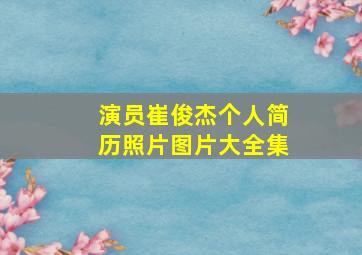 演员崔俊杰个人简历照片图片大全集